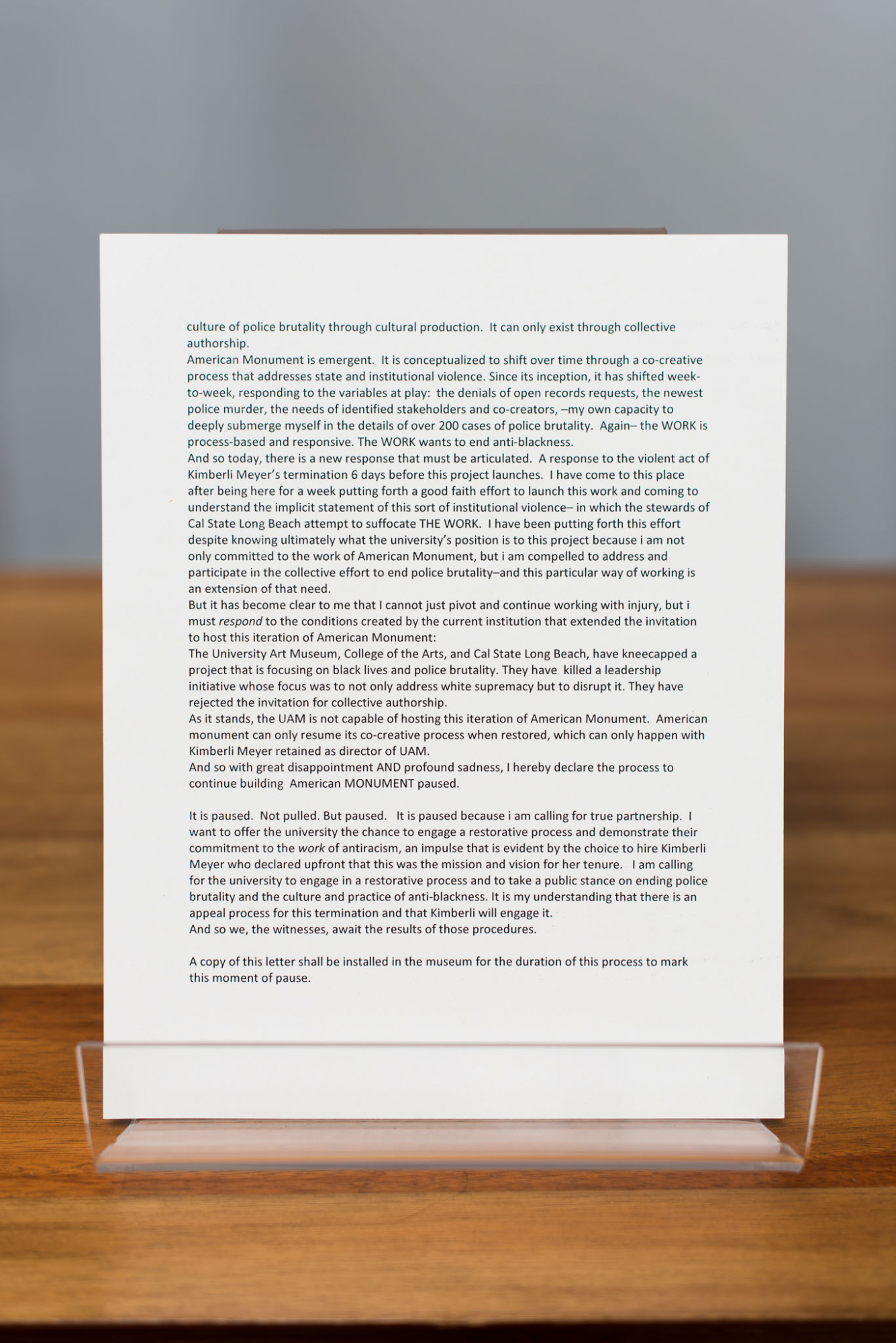 culture of police brutality through cultural production. It can only exist through collective authorship.

American Monument is emergent. It is conceptualized to shift over time through a co-creative process that addresses state and institutional violence. Since its inception, it has shifted week-to-week, responding to the variables at play: the denials of open records requests, the newest police murder, the needs of identified stakeholders and co-creators, –my own capacity to deeply submerge myself in the details of over 200 cases of police brutality. Again– the WORK is process-based and responsive. The WORK wants to end anti-blackness.

And so today, there is a new response that must be articulated. A response to the violent act of Kimberli Meyer's termination 6 days before this project launches. I have come to this place after being here for a week putting forth a good faith effort to launch this work and coming to understand the implicit statement of this sort of institutional violence– in which the stewards of Cal State Long Beach attempt to suffocate THE WORK. I have been putting forth this effort despite knowing ultimately what the university's position is to this project because i am not only committed to the work of American Monument, but i am compelled to address and participate in the collective effort to end police brutality–and this particular way of working is an extension of that need.

But it has become clear to me that I cannot just pivot and continue working with injury, but i must respond to the conditions created by the current institution that extended the invitation to host this iteration of American Monument:

The University Art Museum, College of the Arts, and Cal State Long Beach, have kneecapped a project that is focusing on black lives and police brutality. They have killed a leadership initiative whose focus was to not only address white supremacy but to disrupt it. They have rejected the invitation for collective authorship.

As it stands, the UAM is not capable of hosting this iteration of American Monument. American monument can only resume its co-creative process when restored, which can only happen with Kimberli Meyer retained as director of UAM.

And so with great disappointment AND profound sadness, I hereby declare the process to continue building American MONUMENT paused.

It is paused. Not pulled. But paused. It is paused because i am calling for true partnership. I want to offer the university the chance to engage a restorative process and demonstrate their commitment to the work of antiracism, an impulse that is evident by the choice to hire Kimberli Meyer who declared upfront that this was the mission and vision for her tenure. I am calling for the university to engage in a restorative process and to take a public stance on ending police brutality and the culture and practice of anti-blackness. It is my understanding that there is an appeal process for this termination and that Kimberli will engage it.

And so we, the witnesses, await the results of those procedures.

A copy of this letter shall be installed in the museum for the duration of this process to mark this moment of pause.